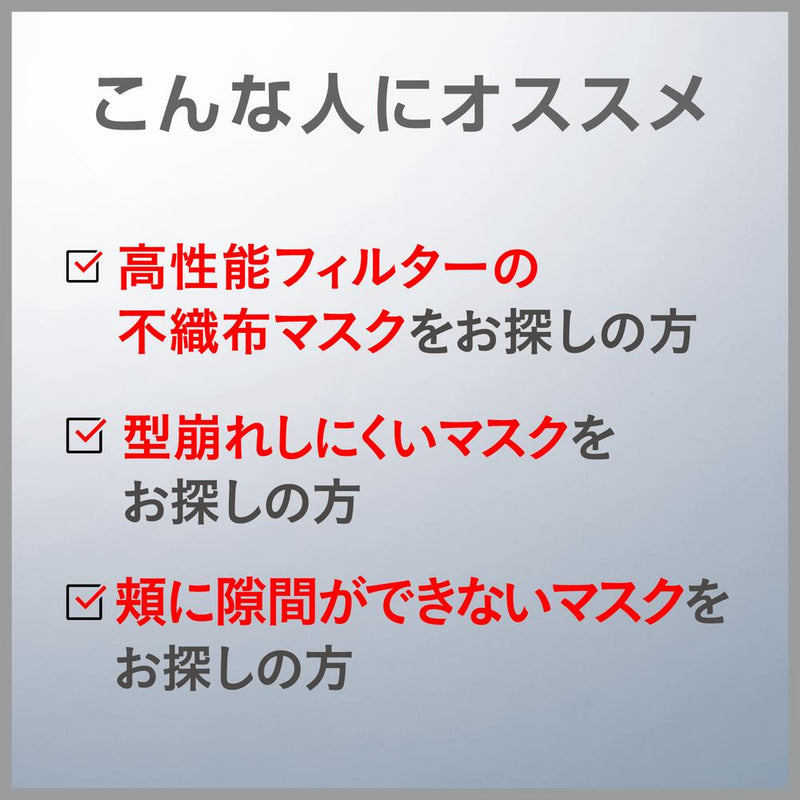 こんな人にオススメ

☑ 高性能フィルターの不織布マスクをお探しの方

☑ 型崩れしにくいマスクをお探しの方

☑ 頬に隙間ができないマスクをお探しの方